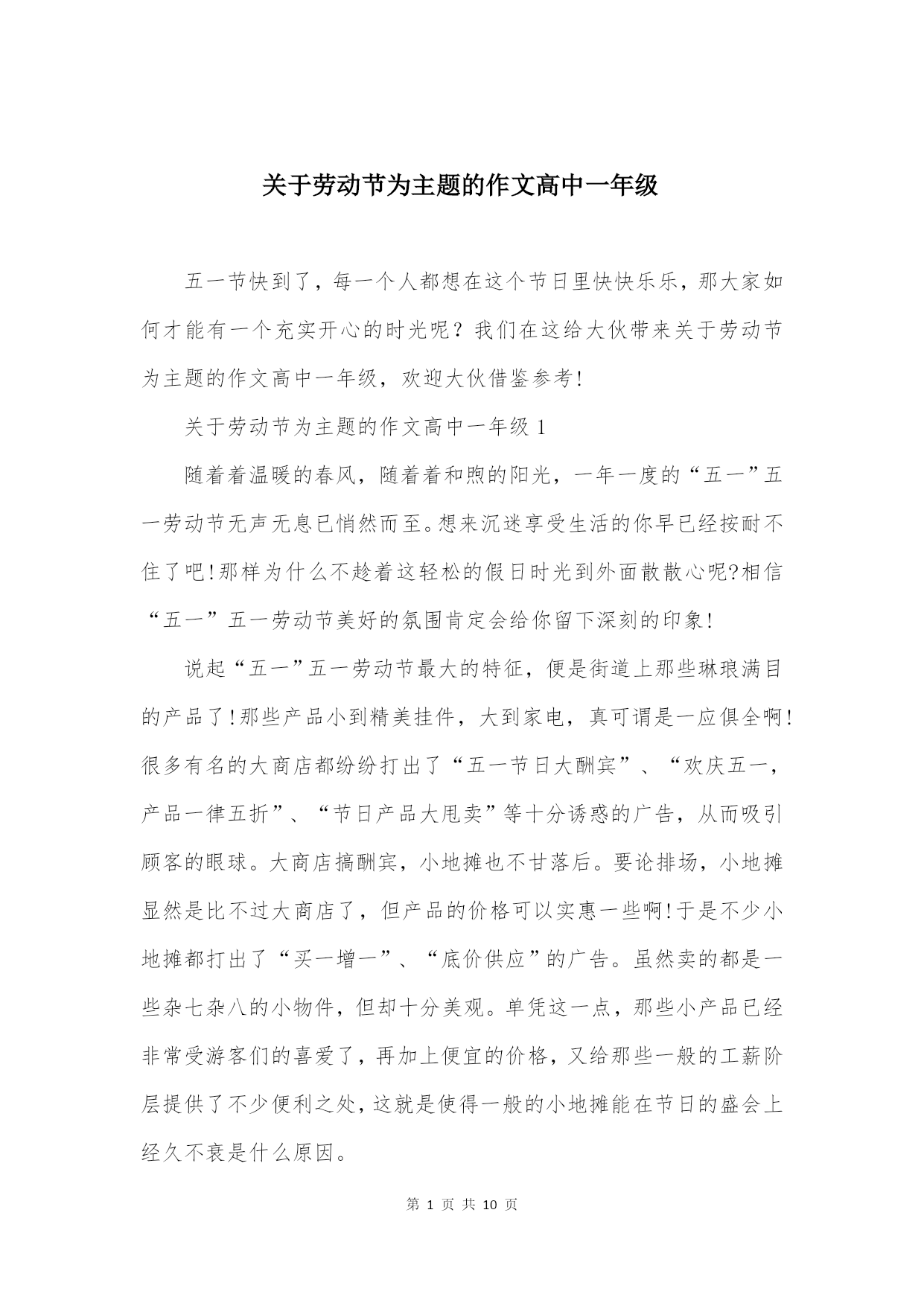 关于劳动节为主题的作文高中一年级

五一节快到了，每一个人都想在这个节日里快快乐乐，那大家如何才能有一个充实开心的时光呢？我们在这给大伙带来关于劳动节为主题的作文高中一年级，欢迎大伙借鉴参考!

关于劳动节为主题的作文高中一年级 1

随着着温暖的春风，随着着和煦的阳光，一年一度的“五一”五一劳动节无声无息已悄然而至。想来沉迷享受生活的你早已经按耐不住了吧!那样为什么不趁着这轻松的假日时光到外面散散心呢?相信“五一”五一劳动节美好的氛围肯定会给你留下深刻的印象!

说起“五一”五一劳动节最大的特征，便是街道上那些琳琅满目的产品了!那些产品小到精美挂件，大到家电，真可谓是一应俱全啊!很多有名的大商店都纷纷打出了“五一节日大酬宾”、“欢庆五一，产品一律五折”、“节日产品大甩卖”等十分诱惑的广告，从而吸引顾客的眼球。大商店搞酬宾，小地摊也不甘落后。要论排场，小地摊显然是比不过大商店了，但产品的价格可以实惠一些啊!于是不少小地摊都打出了“买一增一”、“底价供应”的广告。虽然卖的都是一些杂七杂八的小物件，但却十分美观。单凭这一点，那些小产品已经非常受游客们的喜爱了，再加上便宜的价格，又给那些一般的工薪阶层提供了不少便利之处，这就是使得一般的小地摊能在节日的盛会上经久不衰是什么原因。

第 1 页 共 10 页